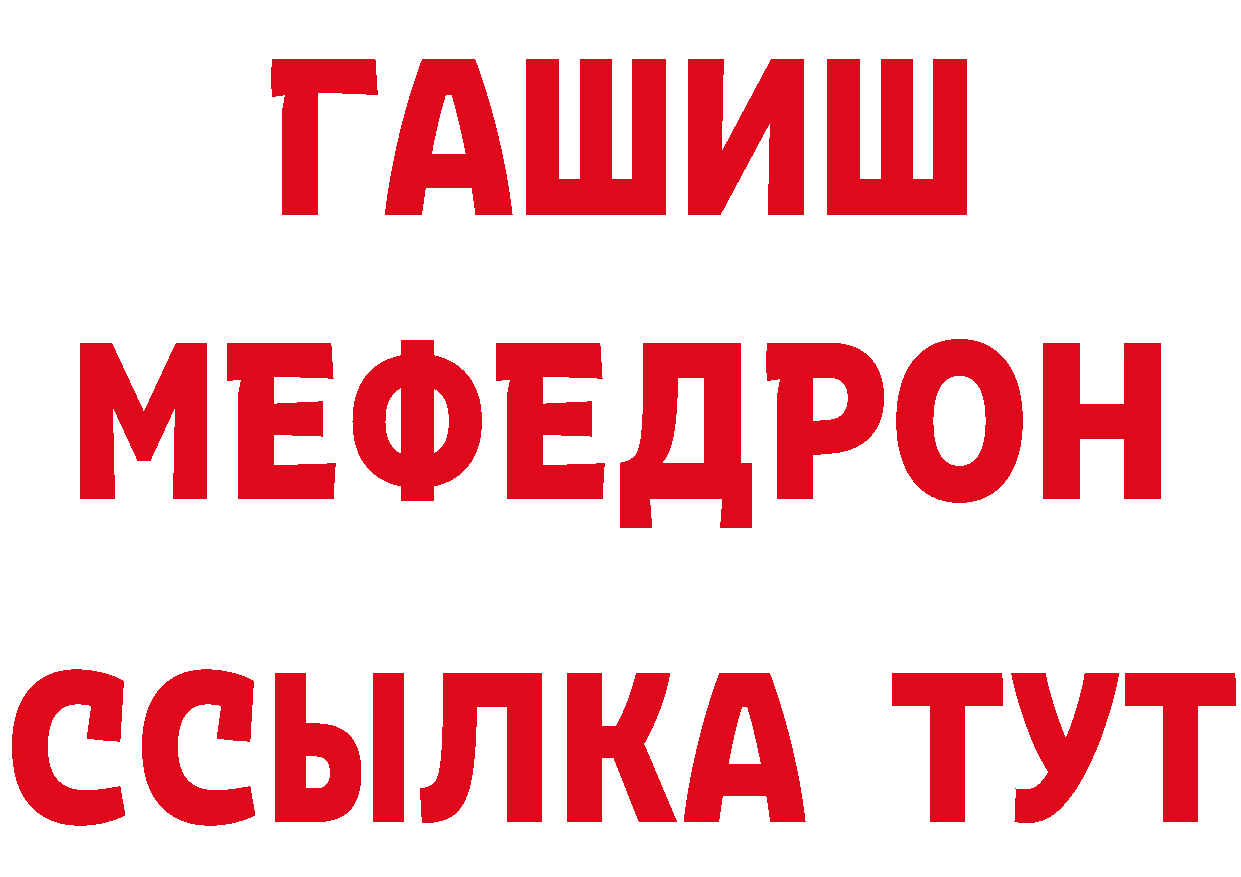 ГАШИШ
МЕФЕДРОН
ССЫЛКА ТУТ